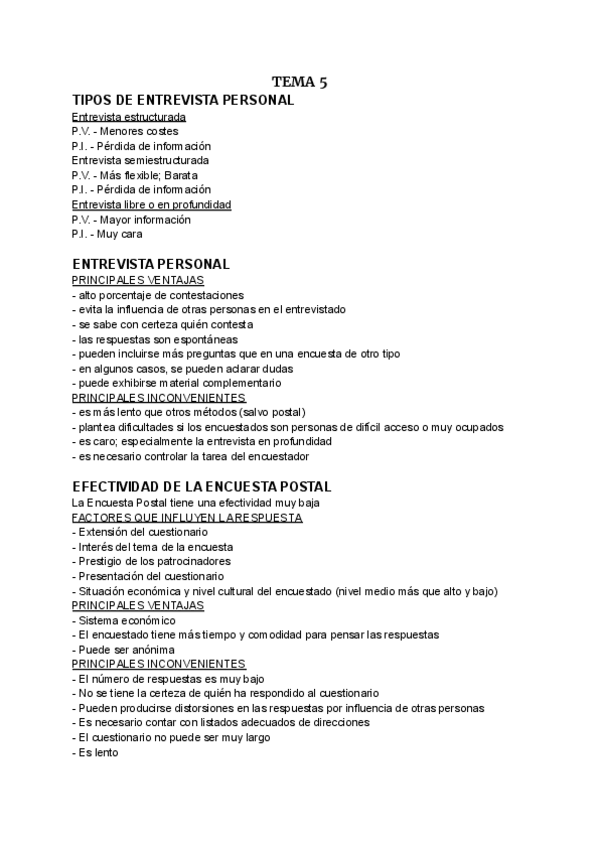 TEMA 5

TIPOS DE ENTREVISTA PERSONAL

Entrevista estructurada
P.V. - Menores costes
P.I. - Pérdida de información
Entrevista semiestructurada
P.V. - Más flexible; Barata
P.I. - Pérdida de información
Entrevista libre o en profundidad
P.V. - Mayor información
P.I. - Muy cara

ENTREVISTA PERSONAL

PRINCIPALES VENTAJAS
- alto porcentaje de contestaciones
- evita la influencia de otras personas en el entrevistado
- se sabe con certeza quién contesta
- las respuestas son espontáneas
- pueden incluirse más preguntas que en una encuesta de otro tipo
- en algunos casos, se pueden aclarar dudas
- puede exhibirse material complementario
PRINCIPALES INCONVENIENTES
- es más lento que otros métodos (salvo postal)
- plantea dificultades si los encuestados son personas de difícil acceso o muy ocupados
- es caro; especialmente la entrevista en profundidad
- es necesario controlar la tarea del encuestador

EFECTIVIDAD DE LA ENCUESTA POSTAL

La Encuesta Postal tiene una efectividad muy baja
FACTORES QUE INFLUYEN LA RESPUESTA
- Extensión del cuestionario
- Interés del tema de la encuesta
- Prestigio de los patrocinadores
- Presentación del cuestionario
- Situación económica y nivel cultural del encuestado (nivel medio más que alto y bajo)
PRINCIPALES VENTAJAS
- Sistema económico
- El encuestado tiene más tiempo y comodidad para pensar las respuestas
- Puede ser anónima
PRINCIPALES INCONVENIENTES
- El número de respuestas es muy bajo
- No se tiene la certeza de quién ha respondido al cuestionario
- Pueden producirse distorsiones en las respuestas por influencia de otras personas
- Es necesario contar con listados adecuados de direcciones
- El cuestionario no puede ser muy largo
- Es lento